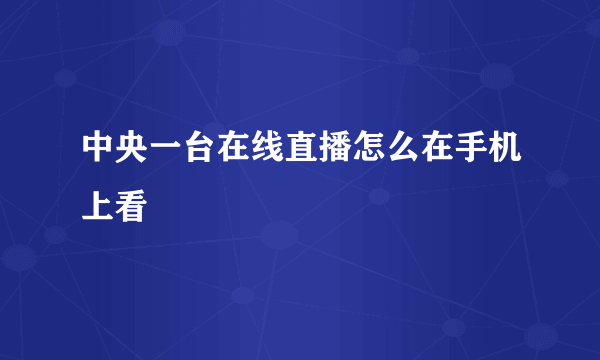 中央一台在线直播怎么在手机上看